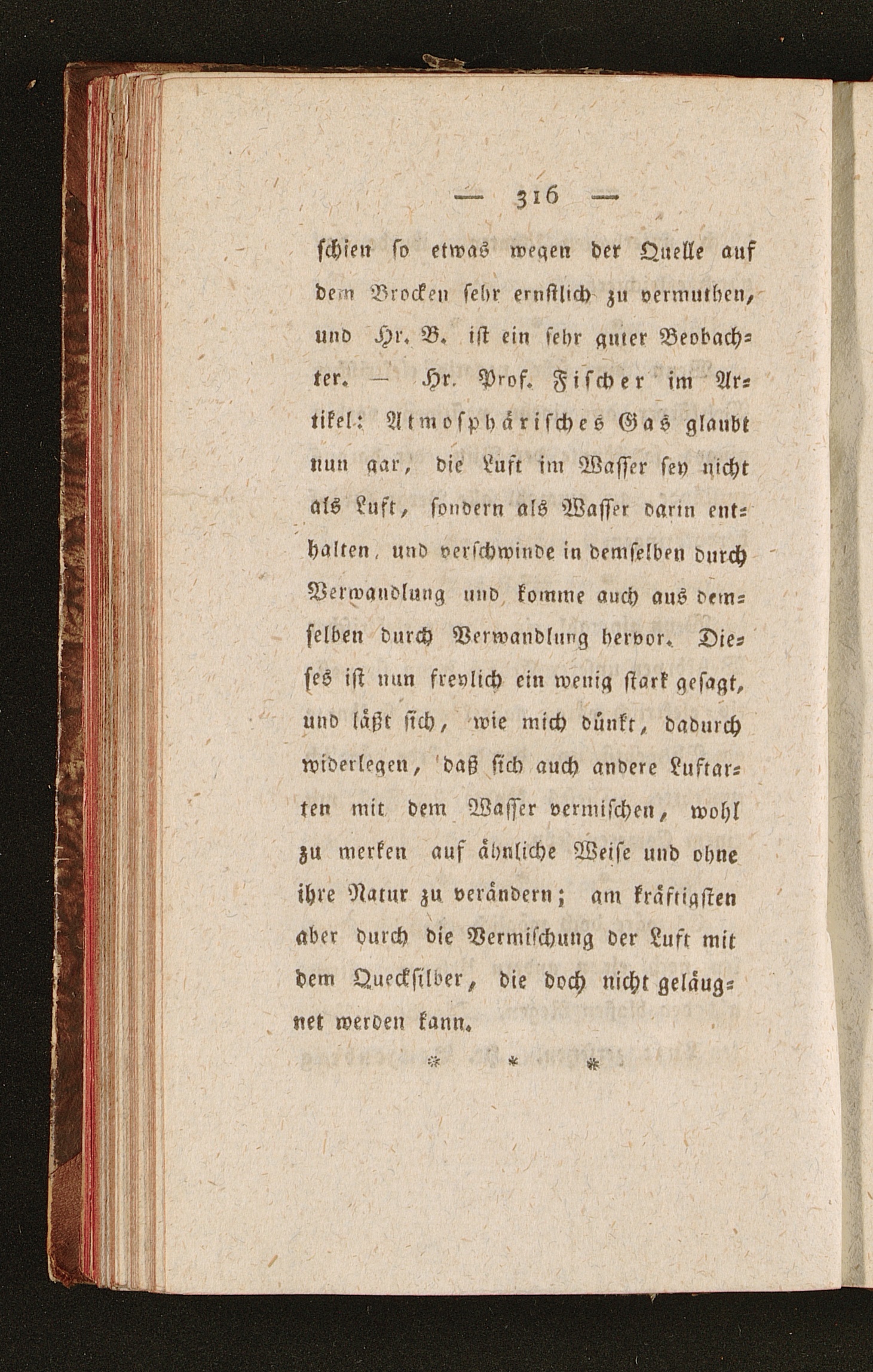 — 316 —

schien so etwas wegen der Quelle auf dem Brocken sehr ernstlich zu vermuthen, und Hr. B. ist ein sehr guter Beobachter. — Hr. Prof. Fischer im Artikel: Atmosphärisches Gas glaubt nun gar, die Luft im Wasser sey nicht als Luft, sondern als Wasser darin enthalten, und verschwinde in demselben durch Verwandlung und komme auch aus demselben durch Verwandlung hervor. Dieses ist nun freylich ein wenig stark gesagt, und läßt sich, wie mich dünkt, dadurch widerlegen, daß sich auch andere Luftarten mit dem Wasser vermischen, wohl zu merken auf ähnliche Weise und ohne ihre Natur zu verändern; am kräftigsten aber durch die Vermischung der Luft mit dem Quecksilber, die doch nicht geläugnet werden kann.

* * *